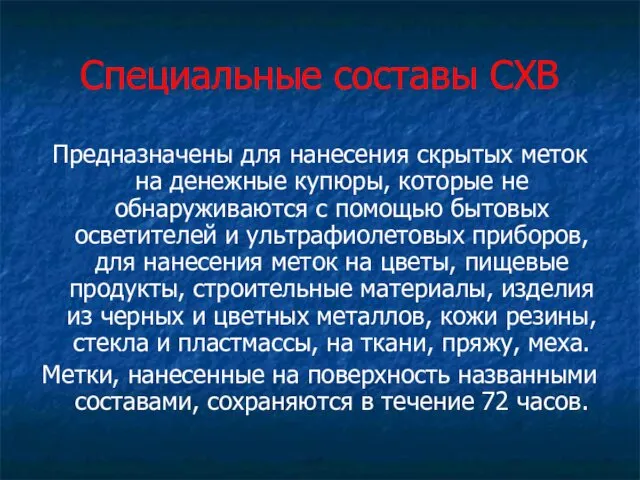 Специальные составы СХВ

Предназначены для нанесения скрытых меток на денежные купюры, которые не обнаруживаются с помощью бытовых осветителей и ультрафиолетовых приборов, для нанесения меток на цветы, пищевые продукты, строительные материалы, изделия из черных и цветных металлов, кожи резины, стекла и пластмассы, на ткани, пряжу, меха.

Метки, нанесенные на поверхность названными составами, сохраняются в течение 72 часов.